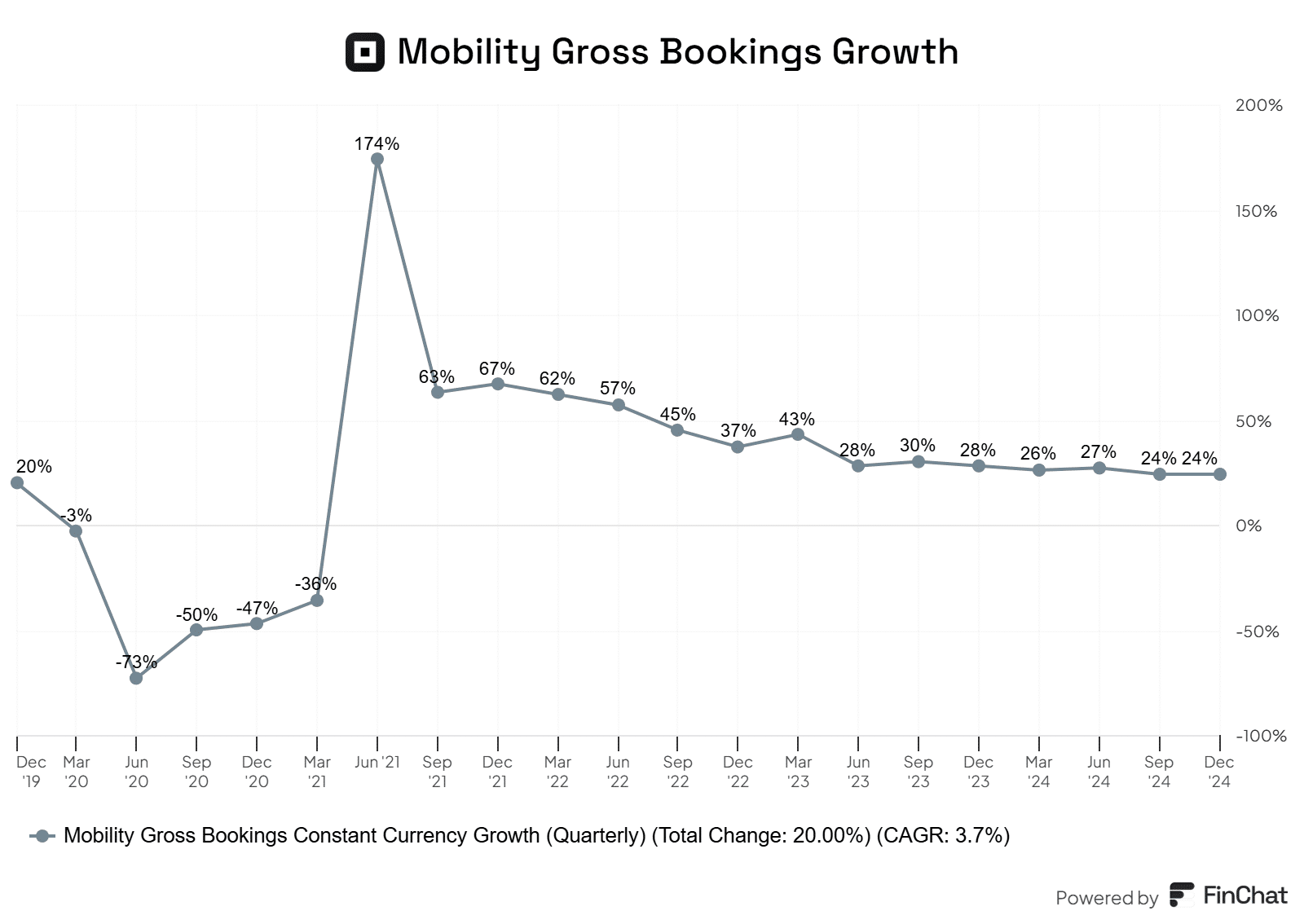 Mobility Gross Bookings Growth

200%
150%
100%
50%
0%
-50%
-100%

20%
-3%
-73%
-50%
-47%
-36%
174%
63%
67%
62%
57%
45%
37%
43%
28%
30%
28%
26%
27%
24%
24%

Dec '19
Mar '20
Jun '20
Sep '20
Dec '20
Mar '21
Jun '21
Sep '21
Dec '21
Mar '22
Jun '22
Sep '22
Dec '22
Mar '23
Jun '23
Sep '23
Dec '23
Mar '24
Jun '24
Sep '24
Dec '24

Mobility Gross Bookings Constant Currency Growth (Quarterly) (Total Change: 20.00%) (CAGR: 3.7%)

Powered by FinChat